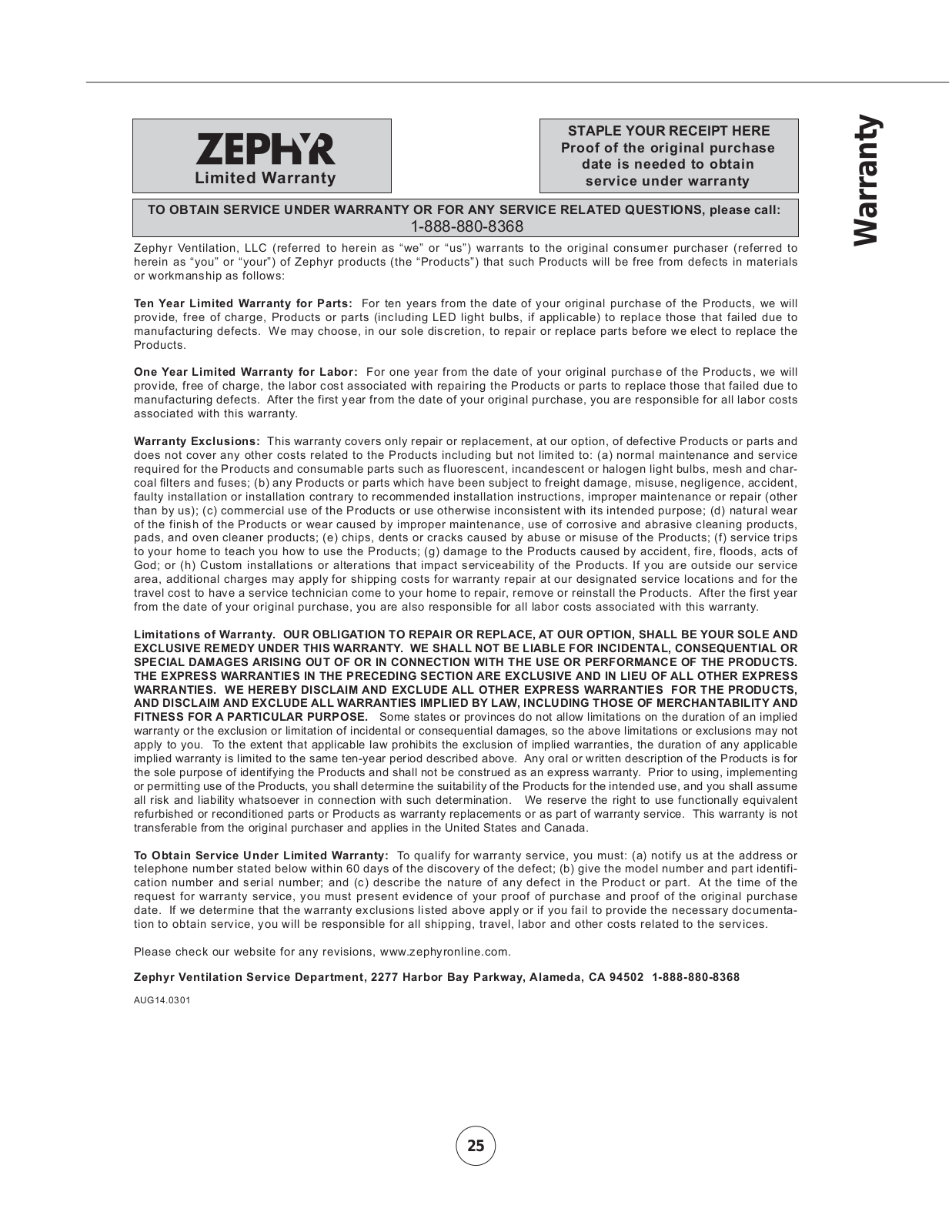 ZEPHYR
Limited Warranty

STAPLE YOUR RECEIPT HERE
Proof of the original purchase date is needed to obtain service under warranty

Warranty

TO OBTAIN SERVICE UNDER WARRANTY OR FOR ANY SERVICE RELATED QUESTIONS, please call:
1-888-880-8368

Zephyr Ventilation, LLC (referred to herein as “we” or “us”) warrants to the original consumer purchaser (referred to herein as “you” or “your”) of Zephyr products (the “Products”) that such Products will be free from defects in materials or workmanship as follows:

Ten Year Limited Warranty for Parts: For ten years from the date of your original purchase of the Products, we will provide, free of charge, Products or parts (including LED light bulbs, if applicable) to replace those that failed due to manufacturing defects. We may choose, in our sole discretion, to repair or replace parts before we elect to replace the Products.

One Year Limited Warranty for Labor: For one year from the date of your original purchase of the Products, we will provide, free of charge, the labor cost associated with repairing the Products or parts to replace those that failed due to manufacturing defects. After the first year from the date of your original purchase, you are responsible for all labor costs associated with this warranty.

Warranty Exclusions: This warranty covers only repair or replacement, at our option, of defective Products or parts and does not cover any other costs related to the Products including but not limited to: (a) normal maintenance and service required for the Products and consumable parts such as fluorescent, incandescent or halogen light bulbs, mesh and charcoal filters and fuses; (b) any Products or parts which have been subject to freight damage, misuse, negligence, accident, faulty installation or installation contrary to recommended installation instructions, improper maintenance or repair (other than by us); (c) commercial use of the Products or use otherwise inconsistent with its intended purpose; (d) natural wear of the finish of the Products or wear caused by improper maintenance, use of corrosive and abrasive cleaning products, pads, and oven cleaner products; (e) chips, dents or cracks caused by abuse or misuse of the Products; (f) service trips to your home to teach you how to use the Products; (g) damage to the Products caused by accident, fire, floods, acts of God; or (h) Custom installations or alterations that impact serviceability of the Products. If you are outside our service area, additional charges may apply for shipping costs for warranty repair at our designated service locations and for the travel cost to have a service technician come to your home to repair, remove or reinstall the Products. After the first year from the date of your original purchase, you are also responsible for all labor costs associated with this warranty.

Limitations of Warranty. OUR OBLIGATION TO REPAIR OR REPLACE, AT OUR OPTION, SHALL BE YOUR SOLE AND EXCLUSIVE REMEDY UNDER THIS WARRANTY. WE SHALL NOT BE LIABLE FOR INCIDENTAL, CONSEQUENTIAL OR SPECIAL DAMAGES ARISING OUT OF OR IN CONNECTION WITH THE USE OR PERFORMANCE OF THE PRODUCTS. THE EXPRESS WARRANTIES IN THE PRECEDING SECTION ARE EXCLUSIVE AND IN LIEU OF ALL OTHER EXPRESS WARRANTIES. WE HEREBY DISCLAIM AND EXCLUDE ALL OTHER EXPRESS WARRANTIES FOR THE PRODUCTS, AND DISCLAIM AND EXCLUDE ALL WARRANTIES IMPLIED BY LAW, INCLUDING THOSE OF MERCHANTABILITY AND FITNESS FOR A PARTICULAR PURPOSE. Some states or provinces do not allow limitations on the duration of an implied warranty or the exclusion or limitation of incidental or consequential damages, so the above limitations or exclusions may not apply to you. To the extent that applicable law prohibits the exclusion of implied warranties, the duration of any applicable implied warranty is limited to the same ten-year period described above. Any oral or written description of the Products is for the sole purpose of identifying the Products and shall not be construed as an express warranty. Prior to using, implementing or permitting use of the Products, you shall determine the suitability of the Products for the intended use, and you shall assume all risk and liability whatsoever in connection with such determination. We reserve the right to use functionally equivalent refurbished or reconditioned parts or Products as warranty replacements or as part of warranty service. This warranty is not transferable from the original purchaser and applies in the United States and Canada.

To Obtain Service Under Limited Warranty: To qualify for warranty service, you must: (a) notify us at the address or telephone number stated below within 60 days of the discovery of the defect; (b) give the model number and part identification number and serial number; and (c) describe the nature of any defect in the Product or part. At the time of the request for warranty service, you must present evidence of your proof of purchase and proof of the original purchase date. If we determine that the warranty exclusions listed above apply or if you fail to provide the necessary documentation to obtain service, you will be responsible for all shipping, travel, labor and other costs related to the services.

Please check our website for any revisions, www.zephyronline.com.

Zephyr Ventilation Service Department, 2277 Harbor Bay Parkway, Alameda, CA 94502 1-888-880-8368

AUG14.0301

25